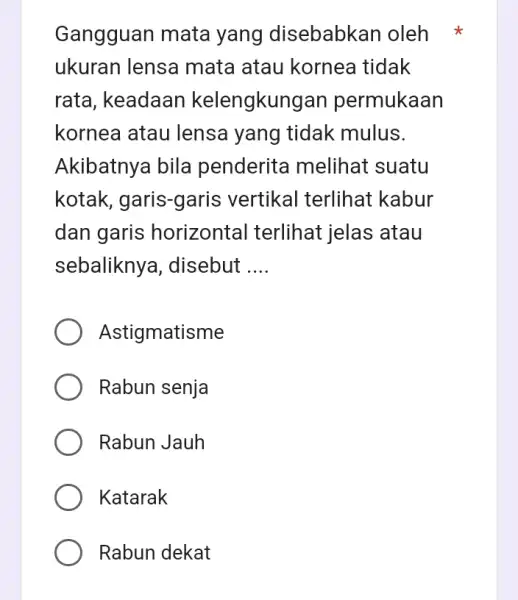 Gangguan mata yang disebabkan oleh ukuran lensa mata atau kornea tidak rata, keadaan kelengkungan permukaan kornea atau lensa yang tidak mulus. Akibatnya bila penderita melihat suatu kotak, garis-garis vertikal terlihat kabur dan garis horizontal terlihat jelas atau sebaliknya, disebut .... *

Astigmatisme

Rabun senja

Rabun Jauh

Katarak

Rabun dekat